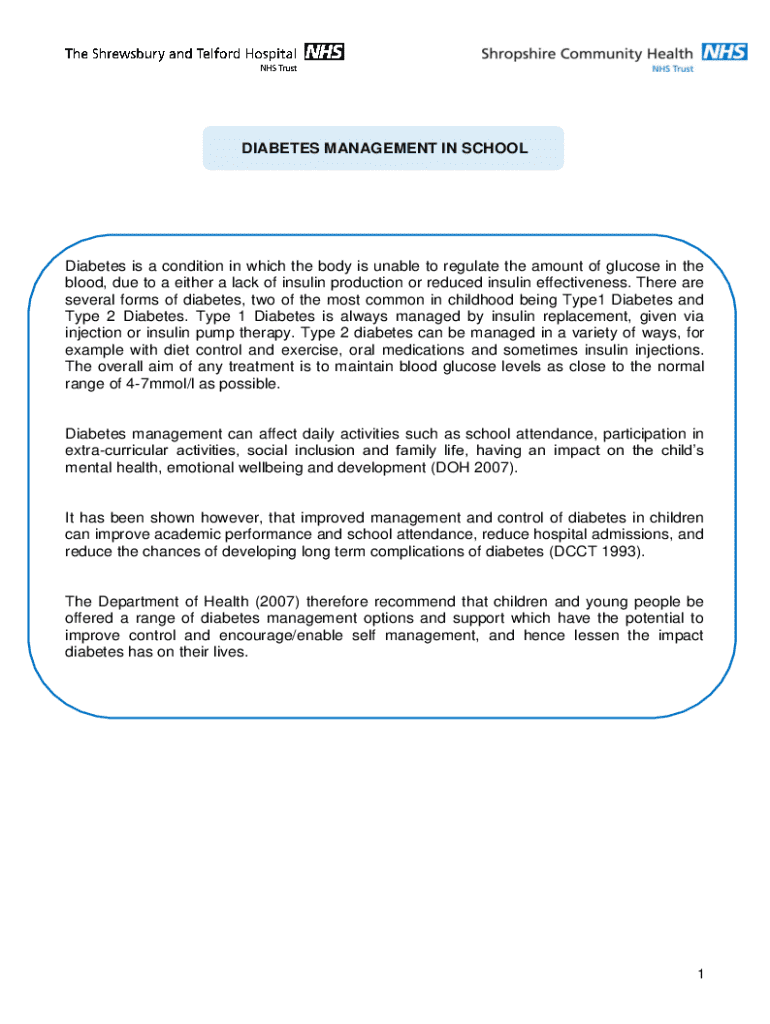 The Shrewsbury and Telford Hospital NHS
NHS Trust

Shropshire Community Health NHS
NHS Trust

DIABETES MANAGEMENT IN SCHOOL

Diabetes is a condition in which the body is unable to regulate the amount of glucose in the blood, due to a either a lack of insulin production or reduced insulin effectiveness. There are several forms of diabetes, two of the most common in childhood being Type1 Diabetes and Type 2 Diabetes. Type 1 Diabetes is always managed by insulin replacement, given via injection or insulin pump therapy. Type 2 diabetes can be managed in a variety of ways, for example with diet control and exercise, oral medications and sometimes insulin injections. The overall aim of any treatment is to maintain blood glucose levels as close to the normal range of 4-7mmol/l as possible.

Diabetes management can affect daily activities such as school attendance, participation in extra-curricular activities, social inclusion and family life, having an impact on the child's mental health, emotional wellbeing and development (DOH 2007).

It has been shown however, that improved management and control of diabetes in children can improve academic performance and school attendance, reduce hospital admissions, and reduce the chances of developing long term complications of diabetes (DCCT 1993).

The Department of Health (2007) therefore recommend that children and young people be offered a range of diabetes management options and support which have the potential to improve control and encourage/enable self management, and hence lessen the impact diabetes has on their lives.

1